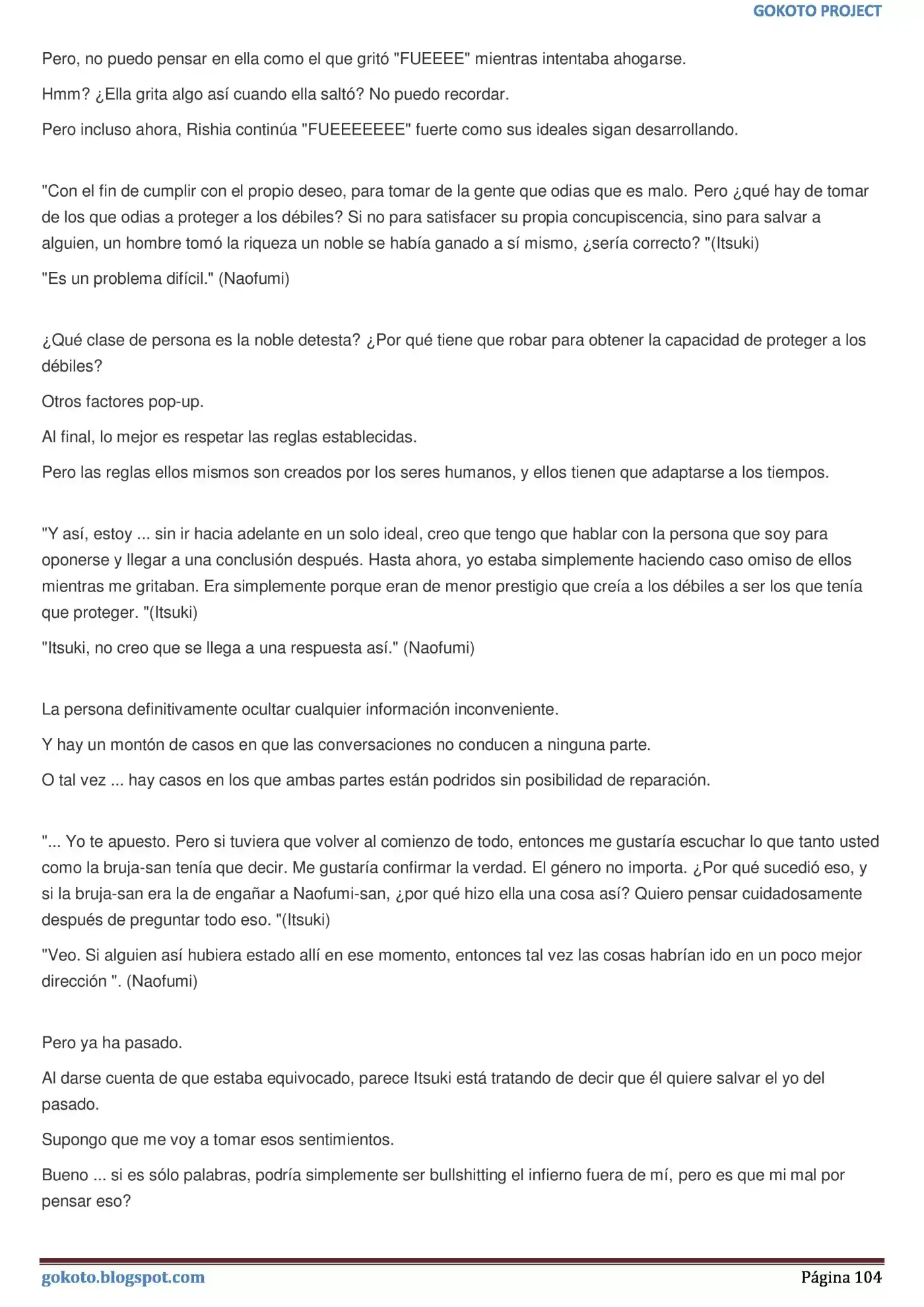 GOKOTO PROJECT

Pero, no puedo pensar en ella como el que gritó "FUEEEE" mientras intentaba ahogarse.

Hmm? ¿Ella grita algo así cuando ella saltó? No puedo recordar.

Pero incluso ahora, Rishia continúa "FUEEEEEEE" fuerte como sus ideales sigan desarrollando.

"Con el fin de cumplir con el propio deseo, para tomar de la gente que odias que es malo. Pero ¿qué hay de tomar de los que odias a proteger a los débiles? Si no para satisfacer su propia concupiscencia, sino para salvar a alguien, un hombre tomó la riqueza un noble se había ganado a sí mismo, ¿sería correcto? "(Itsuki)

"Es un problema difícil." (Naofumi)

¿Qué clase de persona es la noble detesta? ¿Por qué tiene que robar para obtener la capacidad de proteger a los débiles?

Otros factores pop-up.

Al final, lo mejor es respetar las reglas establecidas.

Pero las reglas ellos mismos son creados por los seres humanos, y ellos tienen que adaptarse a los tiempos.

"Y así, estoy ... sin ir hacia adelante en un solo ideal, creo que tengo que hablar con la persona que soy para oponerse y llegar a una conclusión después. Hasta ahora, yo estaba simplemente haciendo caso omiso de ellos mientras me gritaban. Era simplemente porque eran de menor prestigio que creía a los débiles a ser los que tenía que proteger. "(Itsuki)

"Itsuki, no creo que se llega a una respuesta así." (Naofumi)

La persona definitivamente ocultar cualquier información inconveniente.

Y hay un montón de casos en que las conversaciones no conducen a ninguna parte.

O tal vez ... hay casos en los que ambas partes están podridos sin posibilidad de reparación.

"... Yo te apuesto. Pero si tuviera que volver al comienzo de todo, entonces me gustaría escuchar lo que tanto usted como la bruja-san tenía que decir. Me gustaría confirmar la verdad. El género no importa. ¿Por qué sucedió eso, y si la bruja-san era la de engañar a Naofumi-san, ¿por qué hizo ella una cosa así? Quiero pensar cuidadosamente después de preguntar todo eso. "(Itsuki)

"Veo. Si alguien así hubiera estado allí en ese momento, entonces tal vez las cosas habrían ido en un poco mejor dirección ". (Naofumi)

Pero ya ha pasado.

Al darse cuenta de que estaba equivocado, parece Itsuki está tratando de decir que él quiere salvar el yo del pasado.

Supongo que me voy a tomar esos sentimientos.

Bueno ... si es sólo palabras, podría simplemente ser bullshitting el infierno fuera de mí, pero es que mi mal por pensar eso?

gokoto.blogspot.com

Página 104